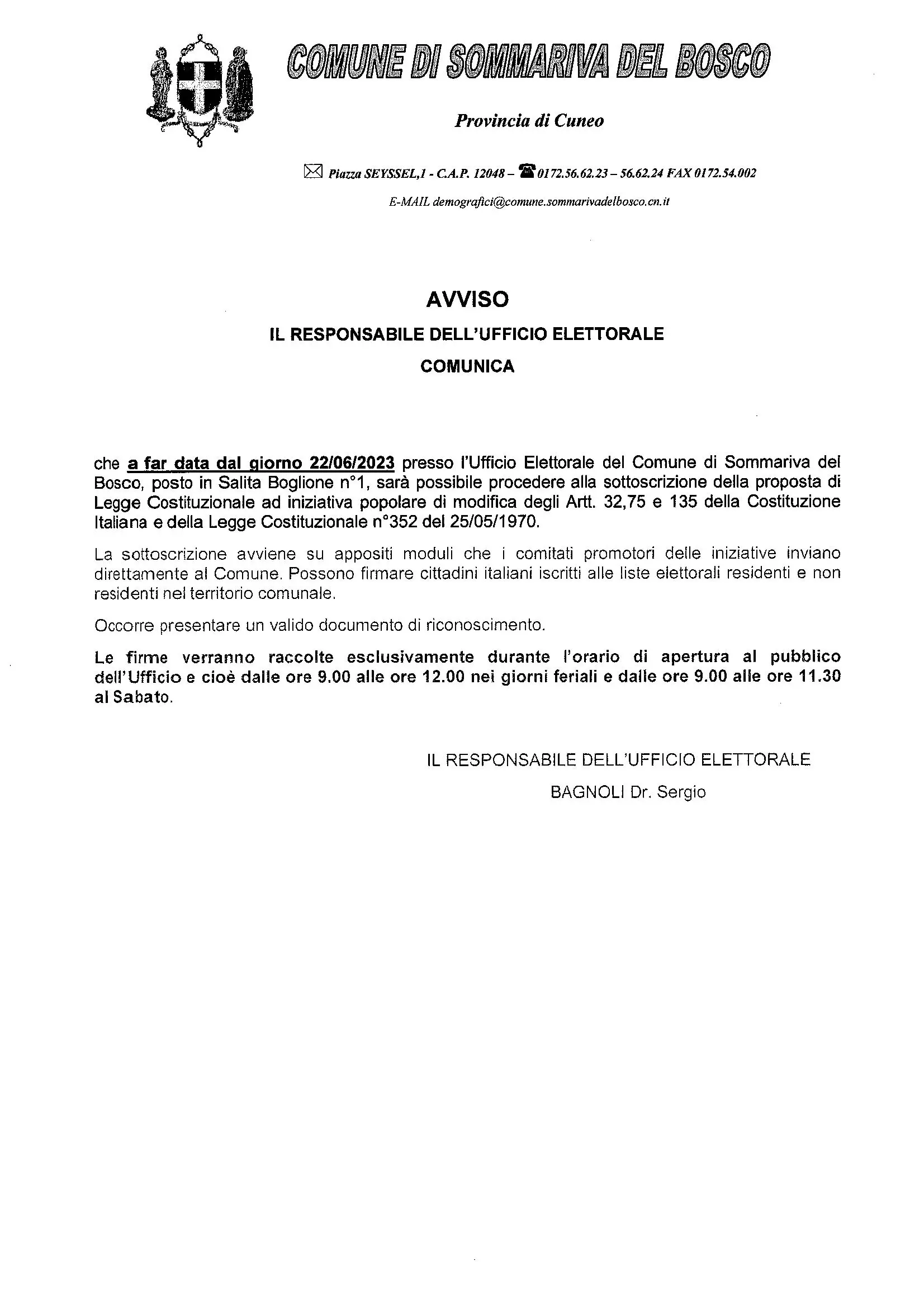 COMUNE DI SOMMARIVA DEL BOSCO

Provincia di Cuneo

Piazza SEYSSEL,1 - C.A.P. 12048 – 0172.56.62.23 – 56.62.24 FAX 0172.54.002

E-MAIL demografici@comune.sommarivadelbosco.cn.it

AVVISO

IL RESPONSABILE DELL'UFFICIO ELETTORALE

COMUNICA

che a far data dal giorno 22/06/2023 presso l'Ufficio Elettorale del Comune di Sommariva del Bosco, posto in Salita Boglione n°1, sarà possibile procedere alla sottoscrizione della proposta di Legge Costituzionale ad iniziativa popolare di modifica degli Artt. 32,75 e 135 della Costituzione Italiana e della Legge Costituzionale n°352 del 25/05/1970.

La sottoscrizione avviene su appositi moduli che i comitati promotori delle iniziative inviano direttamente al Comune. Possono firmare cittadini italiani iscritti alle liste elettorali residenti e non residenti nel territorio comunale.

Occorre presentare un valido documento di riconoscimento.

Le firme verranno raccolte esclusivamente durante l'orario di apertura al pubblico dell'Ufficio e cioè dalle ore 9.00 alle ore 12.00 nei giorni feriali e dalle ore 9.00 alle ore 11.30 al Sabato.

IL RESPONSABILE DELL'UFFICIO ELETTORALE

BAGNOLI Dr. Sergio